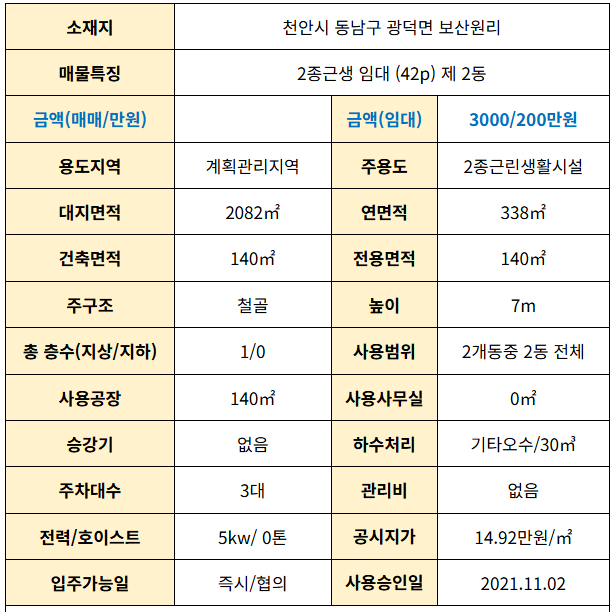 | 소재지 | 천안시 동남구 광덕면 보산원리 | | |
|---|---|---|---|
| 매물특징 | 2종근생 임대 (42p) 제 2동 | | |
| 금액(매매/만원) | | 금액(임대) | 3000/200만원 |
| 용도지역 | 계획관리지역 | 주용도 | 2종근린생활시설 |
| 대지면적 | 2082㎡ | 연면적 | 338㎡ |
| 건축면적 | 140㎡ | 전용면적 | 140㎡ |
| 주구조 | 철골 | 높이 | 7m |
| 총 층수(지상/지하) | 1/0 | 사용범위 | 2개동중 2동 전체 |
| 사용공장 | 140㎡ | 사용사무실 | 0㎡ |
| 승강기 | 없음 | 하수처리 | 기타오수/30㎥ |
| 주차대수 | 3대 | 관리비 | 없음 |
| 전력/호이스트 | 5kw/ 0톤 | 공시지가 | 14.92만원/㎡ |
| 입주가능일 | 즉시/협의 | 사용승인일 | 2021.11.02 |